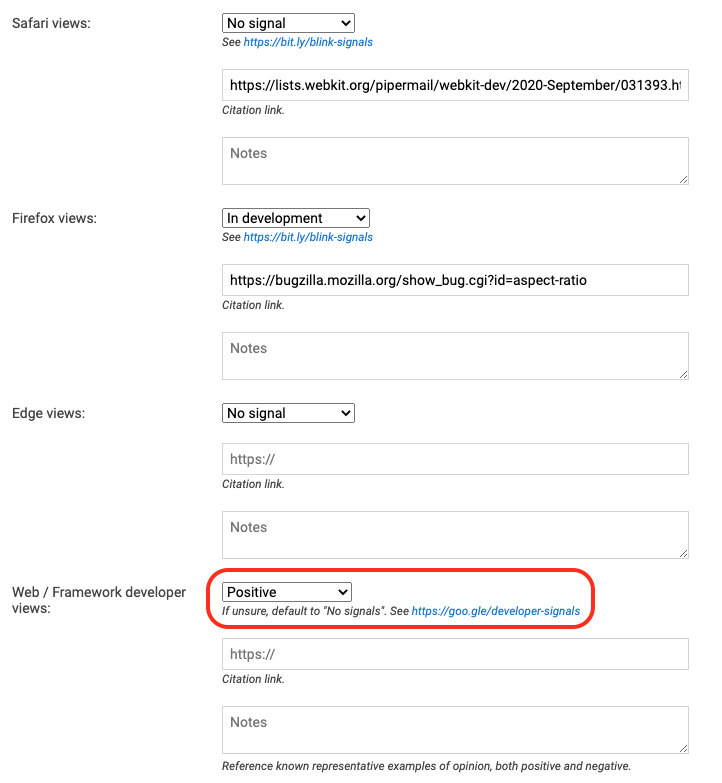 Safari views:

No signal

See https://bit.ly/blink-signals

https://lists.webkit.org/pipermail/webkit-dev/2020-September/031393.ht

Citation link.

Notes

Firefox views:

In development

See https://bit.ly/blink-signals

https://bugzilla.mozilla.org/show_bug.cgi?id=aspect-ratio

Citation link.

Notes

Edge views:

No signal

https://

Citation link.

Notes

Web / Framework developer views:

Positive

If unsure, default to "No signals". See https://goo.gle/developer-signals

https://

Citation link.

Notes

Reference known representative examples of opinion, both positive and negative.